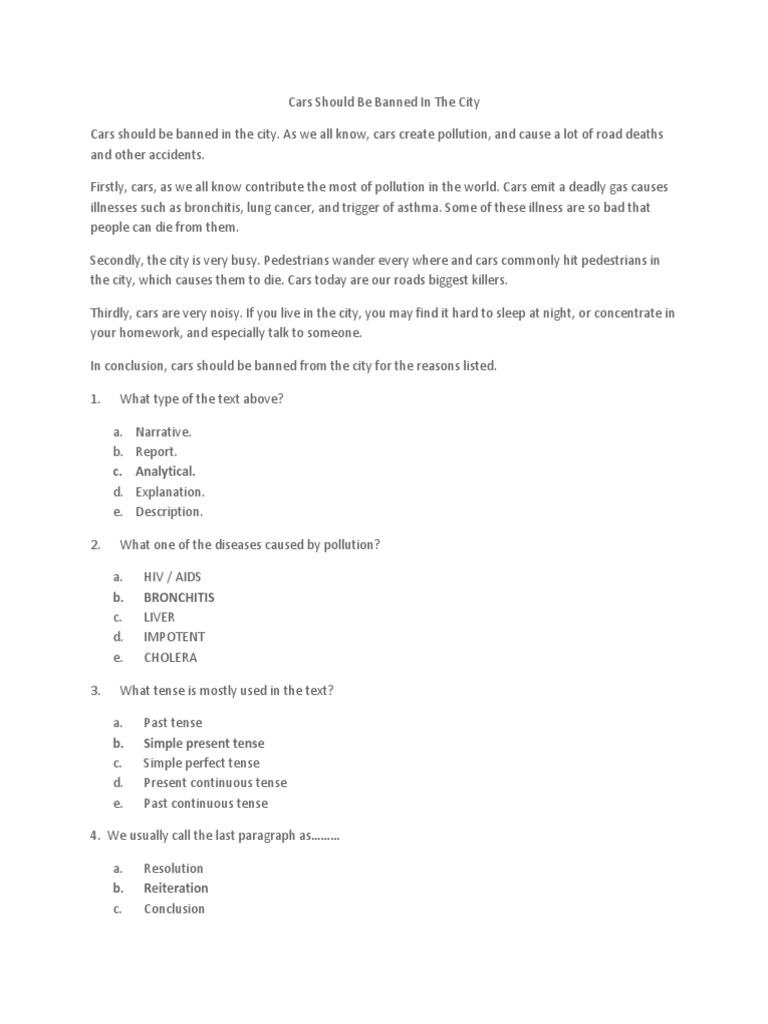 Cars Should Be Banned In The City

Cars should be banned in the city. As we all know, cars create pollution, and cause a lot of road deaths and other accidents.

Firstly, cars, as we all know contribute the most of pollution in the world. Cars emit a deadly gas causes illnesses such as bronchitis, lung cancer, and trigger of asthma. Some of these illness are so bad that people can die from them.

Secondly, the city is very busy. Pedestrians wander every where and cars commonly hit pedestrians in the city, which causes them to die. Cars today are our roads biggest killers.

Thirdly, cars are very noisy. If you live in the city, you may find it hard to sleep at night, or concentrate in your homework, and especially talk to someone.

In conclusion, cars should be banned from the city for the reasons listed.

1. What type of the text above?

a. Narrative.
b. Report.
c. Analytical.
d. Explanation.
e. Description.

2. What one of the diseases caused by pollution?

a. HIV / AIDS
b. BRONCHITIS
c. LIVER
d. IMPOTENT
e. CHOLERA

3. What tense is mostly used in the text?

a. Past tense
b. Simple present tense
c. Simple perfect tense
d. Present continuous tense
e. Past continuous tense

4. We usually call the last paragraph as.........

a. Resolution
b. Reiteration
c. Conclusion